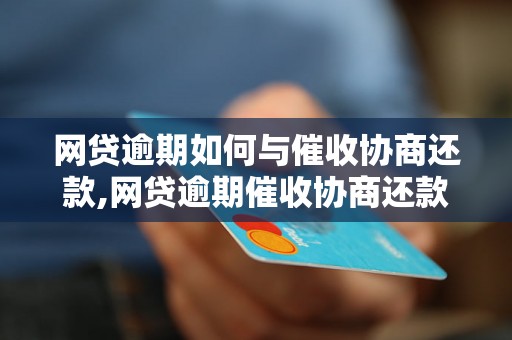 网贷逾期如何与催收协商还款,网贷逾期催收协商还款